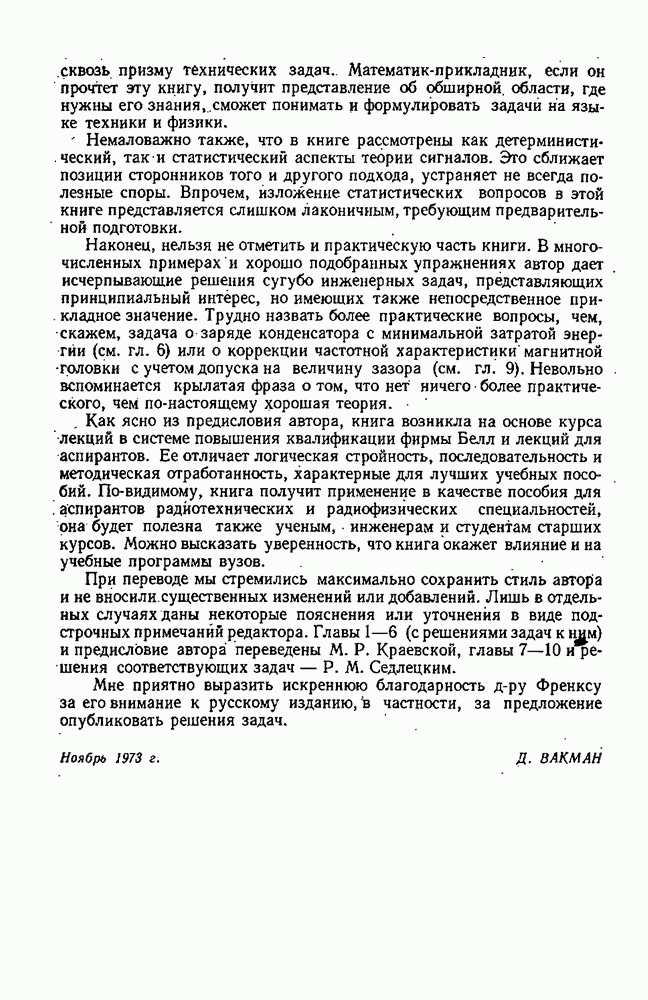 сквозь призму технических задач. Математик-прикладник, если он прочтет эту книгу, получит представление об обширной области, где нужны его знания, сможет понимать и формулировать задачи на языке техники и физики.

Немаловажно также, что в книге рассмотрены как детерминистический, так и статистический аспекты теории сигналов. Это сближает позиции сторонников того и другого подхода, устраняет не всегда полезные споры. Впрочем, изложение статистических вопросов в этой книге представляется слишком лаконичным, требующим предварительной подготовки.

Наконец, нельзя не отметить и практическую часть книги. В многочисленных примерах и хорошо подобранных упражнениях автор дает исчерпывающие решения сугубо инженерных задач, представляющих принципиальный интерес, но имеющих также непосредственное прикладное значение. Трудно назвать более практические вопросы, чем, скажем, задача о заряде конденсатора с минимальной затратой энергии (см. гл. 6) или о коррекции частотной характеристики магнитной головки с учетом допуска на величину зазора (см. гл. 9). Невольно вспоминается крылатая фраза о том, что нет ничего более практического, чем по-настоящему хорошая теория.

Как ясно из предисловия автора, книга возникла на основе курса лекций в системе повышения квалификации фирмы Белл и лекций для аспирантов. Ее отличает логическая стройность, последовательность и методическая отработанность, характерные для лучших учебных пособий. По-видимому, книга получит применение в качестве пособия для аспирантов радиотехнических и радиофизических специальностей, она будет полезна также ученым, инженерам и студентам старших курсов. Можно высказать уверенность, что книга окажет влияние и на учебные программы вузов.

При переводе мы стремились максимально сохранить стиль автора и не вносили существенных изменений или добавлений. Лишь в отдельных случаях даны некоторые пояснения или уточнения в виде подстрочных примечаний редактора. Главы 1—6 (с решениями задач к ним) и предисловие автора переведены М. Р. Краевской, главы 7—10 и решения соответствующих задач — Р. М. Седлецким.

Мне приятно выразить искреннюю благодарность д-ру Френксу за его внимание к русскому изданию, в частности, за предложение опубликовать решения задач.

Ноябрь 1973 г.

Д. ВАКМАН